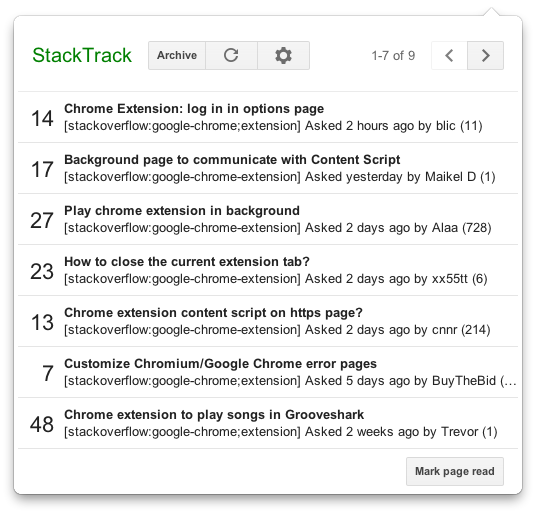 StackTrack

Archive

1-7 of 9

14 Chrome Extension: log in in options page
[stackoverflow:google-chrome;extension] Asked 2 hours ago by blic (11)

17 Background page to communicate with Content Script
[stackoverflow:google-chrome-extension] Asked yesterday by Maikel D (1)

27 Play chrome extension in background
[stackoverflow:google-chrome-extension] Asked 2 days ago by Alaa (728)

23 How to close the current extension tab?
[stackoverflow:google-chrome-extension] Asked 2 days ago by xx55tt (6)

13 Chrome extension content script on https page?
[stackoverflow:google-chrome-extension] Asked 2 days ago by cnnr (214)

7 Customize Chromium/Google Chrome error pages
[stackoverflow:google-chrome;extension] Asked 5 days ago by BuyTheBid (...

48 Chrome extension to play songs in Grooveshark
[stackoverflow:google-chrome;extension] Asked 2 weeks ago by Trevor (1)

Mark page read